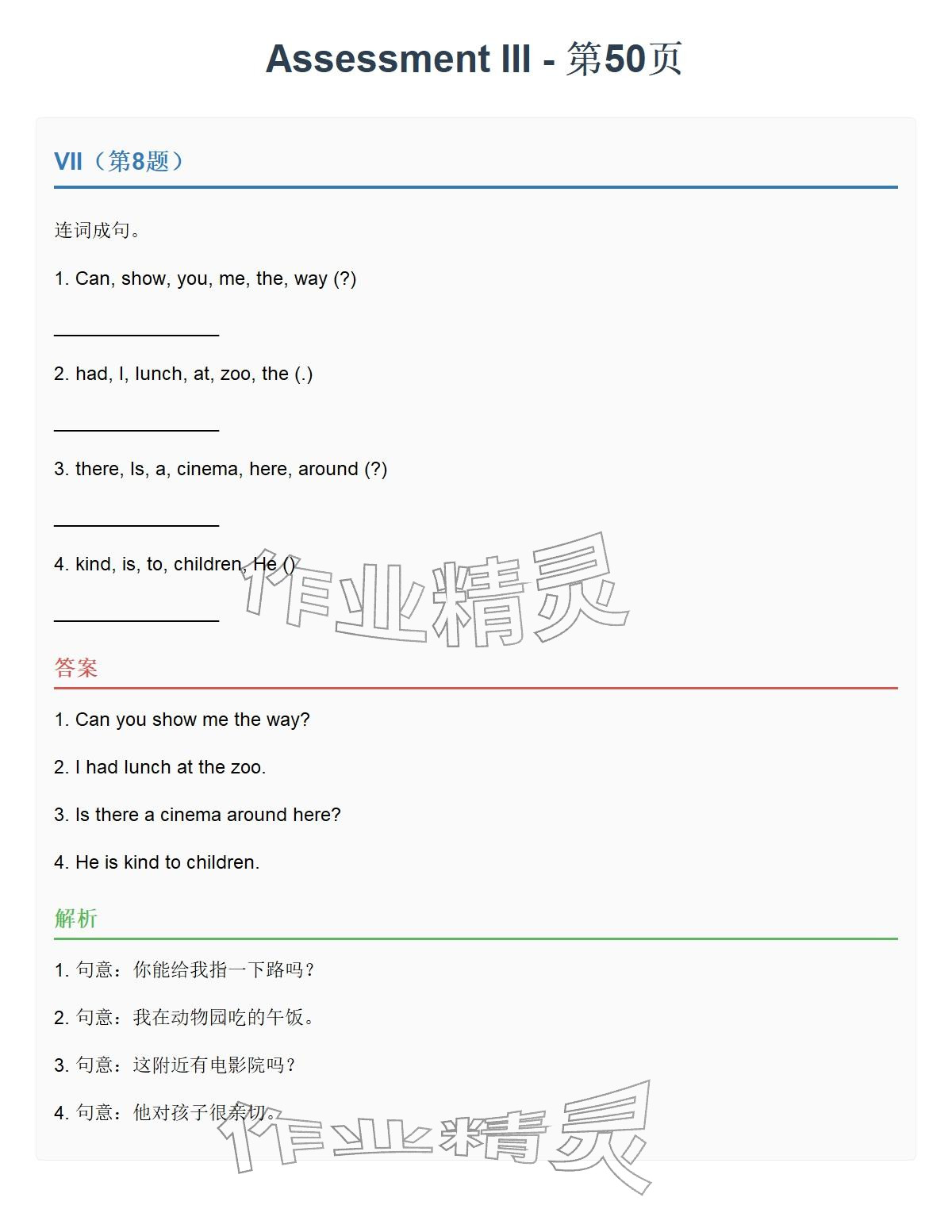 Assessment III - 第50页

VII（第8题）

连词成句。

1. Can, show, you, me, the, way (?)

____

2. had, I, lunch, at, zoo, the (.)

____

3. there, Is, a, cinema, here, around (?)

____

4. kind, is, to, children, He ()

____

答案

1. Can you show me the way?

2. I had lunch at the zoo.

3. Is there a cinema around here?

4. He is kind to children.

解析

1. 句意：你能给我指一下路吗？

2. 句意：我在动物园吃的午饭。

3. 句意：这附近有电影院吗？

4. 句意：他对孩子很亲切。

作业精灵